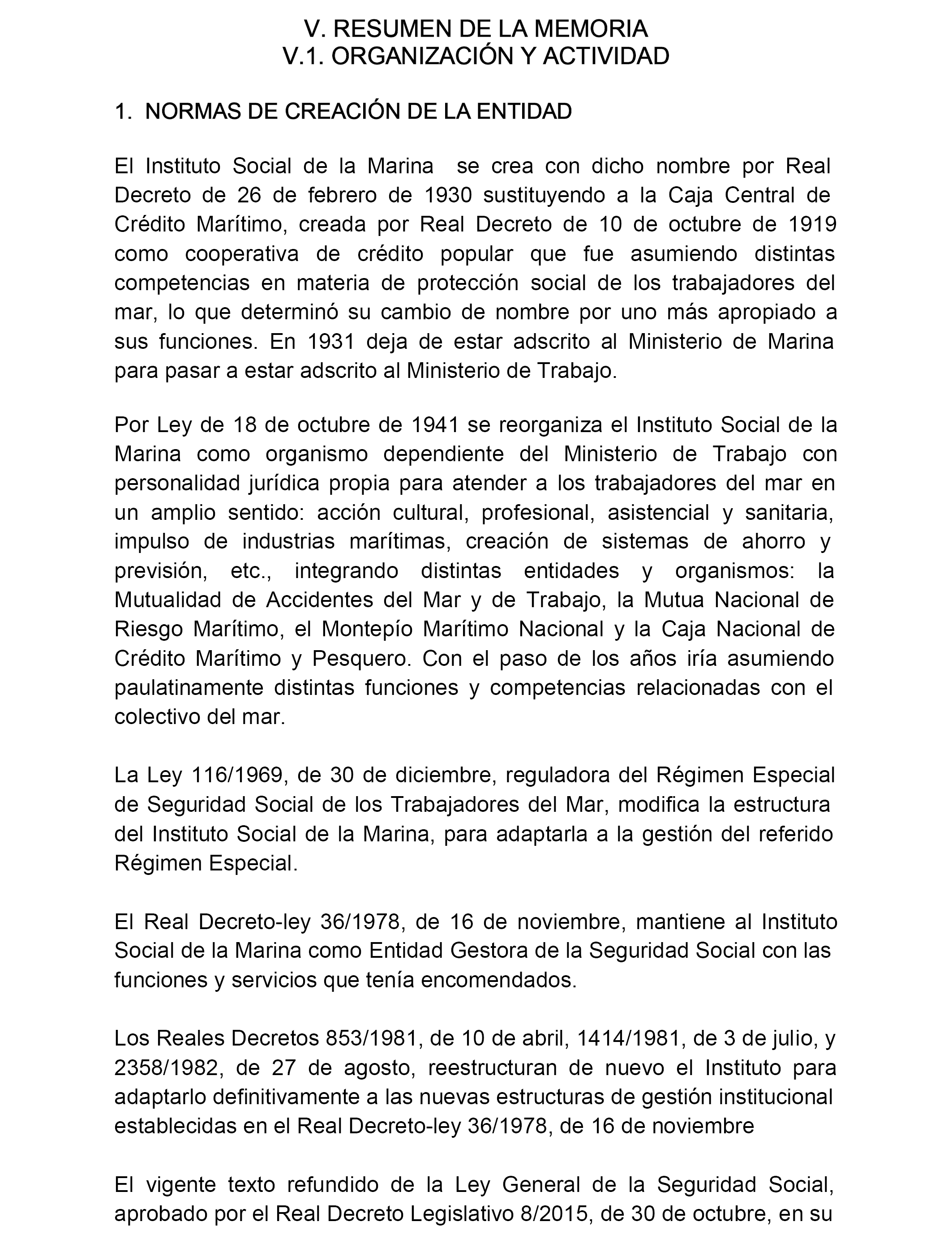 V. RESUMEN DE LA MEMORIA
V.1. ORGANIZACIÓN Y ACTIVIDAD

1. NORMAS DE CREACIÓN DE LA ENTIDAD

El Instituto Social de la Marina se crea con dicho nombre por Real Decreto de 26 de febrero de 1930 sustituyendo a la Caja Central de Crédito Marítimo, creada por Real Decreto de 10 de octubre de 1919 como cooperativa de crédito popular que fue asumiendo distintas competencias en materia de protección social de los trabajadores del mar, lo que determinó su cambio de nombre por uno más apropiado a sus funciones. En 1931 deja de estar adscrito al Ministerio de Marina para pasar a estar adscrito al Ministerio de Trabajo.

Por Ley de 18 de octubre de 1941 se reorganiza el Instituto Social de la Marina como organismo dependiente del Ministerio de Trabajo con personalidad jurídica propia para atender a los trabajadores del mar en un amplio sentido: acción cultural, profesional, asistencial y sanitaria, impulso de industrias marítimas, creación de sistemas de ahorro y previsión, etc., integrando distintas entidades y organismos: la Mutualidad de Accidentes del Mar y de Trabajo, la Mutua Nacional de Riesgo Marítimo, el Montepío Marítimo Nacional y la Caja Nacional de Crédito Marítimo y Pesquero. Con el paso de los años iría asumiendo paulatinamente distintas funciones y competencias relacionadas con el colectivo del mar.

La Ley 116/1969, de 30 de diciembre, reguladora del Régimen Especial de Seguridad Social de los Trabajadores del Mar, modifica la estructura del Instituto Social de la Marina, para adaptarla a la gestión del referido Régimen Especial.

El Real Decreto-ley 36/1978, de 16 de noviembre, mantiene al Instituto Social de la Marina como Entidad Gestora de la Seguridad Social con las funciones y servicios que tenía encomendados.

Los Reales Decretos 853/1981, de 10 de abril, 1414/1981, de 3 de julio, y 2358/1982, de 27 de agosto, reestructuran de nuevo el Instituto para adaptarlo definitivamente a las nuevas estructuras de gestión institucional establecidas en el Real Decreto-ley 36/1978, de 16 de noviembre

El vigente texto refundido de la Ley General de la Seguridad Social, aprobado por el Real Decreto Legislativo 8/2015, de 30 de octubre, en su